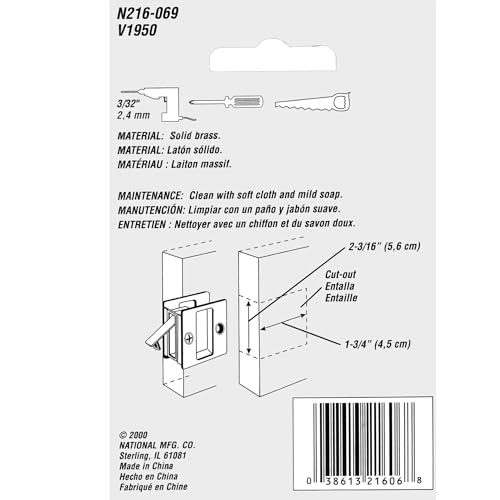 N216-069
V1950

3/32"
2,4 mm

MATERIAL: Solid brass.
MATERIAL: Latón sólido.
MATÉRIAU : Laiton massif.

MAINTENANCE: Clean with soft cloth and mild soap.
MANUTENCIÓN: Limpiar con un paño y jabón suave.
ENTRETIEN : Nettoyer avec un chiffon et du savon doux.

2-3/16" (5,6 cm)

Cut-out
Entalla
Entaille

1-3/4" (4,5 cm)

© 2000
NATIONAL MFG. CO.
Sterling, IL 61081
Made in China
Hecho en China
Fabriqué en Chine

0 38613 21606 8